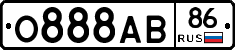 О888АВ 86 RUS